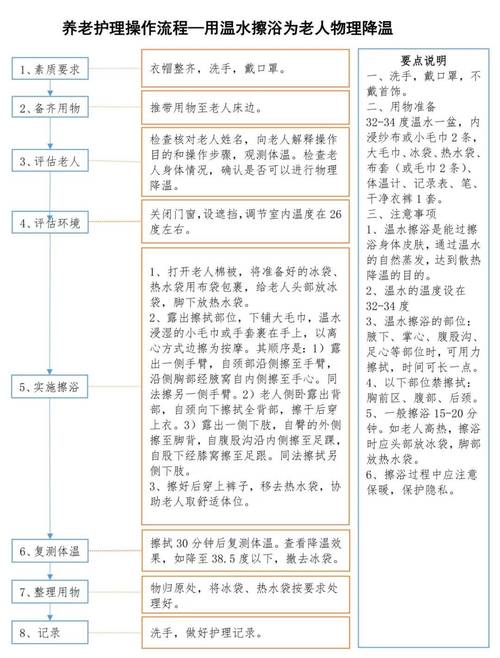 养老护理操作流程—用温水擦浴为老人物理降温

1、素质要求

衣帽整齐，洗手，戴口罩。

2、备齐用物

推带用物至老人床边。

3、评估老人

检查核对老人姓名，向老人解释操作目的和操作步骤，观测体温。检查老人身体情况，确认是否可以进行物理降温。

4、评估环境

关闭门窗，设遮挡，调节室内温度在26度左右。

5、实施擦浴

1、打开老人棉被，将准备好的冰袋、热水袋用布袋包裹，给老人头部放冰袋，脚下放热水袋。
2、露出擦拭部位，下铺大毛巾，温水浸湿的小毛巾或手套裹在手上，以离心方式边擦为按摩。其顺序是：1）露出一侧手臂，自颈部沿侧擦至手臂，沿侧胸部经腋窝自内侧擦至手心。同法擦另一侧手臂。2）老人侧卧露出背部，自颈向下擦拭全背部，擦干后穿上衣。3）露出一侧下肢，自臀的外侧擦至脚背，自腹股沟沿内侧擦至足踝，自股下经膝窝擦至足跟。同法擦拭另侧下肢。
3、擦好后穿上裤子，移去热水袋，协助老人取舒适体位。

6、复测体温

擦拭30分钟后复测体温。查看降温效果，如降至38.5度以下，撤去冰袋。

7、整理用物

物归原处，将冰袋、热水袋按要求处理好。

8、记录

洗手，做好护理记录。

要点说明
一、洗手，戴口罩，不戴首饰。
二、用物准备
32-34度温水一盆，内浸纱布或小毛巾2条，大毛巾、冰袋、热水袋、布套（或毛巾2条）、体温计、记录表、笔、干净衣裤1套。
三、注意事项
1、温水擦浴是能过擦浴身体皮肤，通过温水的自然蒸发，达到散热降温的目的。
2、温水的温度设在32-34度
3、温水擦浴的部位：腋下、掌心、腹股沟、足心等部位时，可用力擦拭，时间可长一点。
4、以下部位禁擦拭：胸前区、腹部、后颈。
5、一般擦浴15-20分钟。如老人高热，擦浴时应头部放冰袋，脚部放热水袋。
6、擦浴过程中应注意保暖，保护隐私。